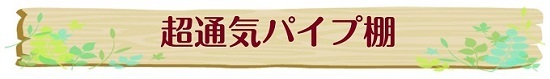 超通気パイプ棚